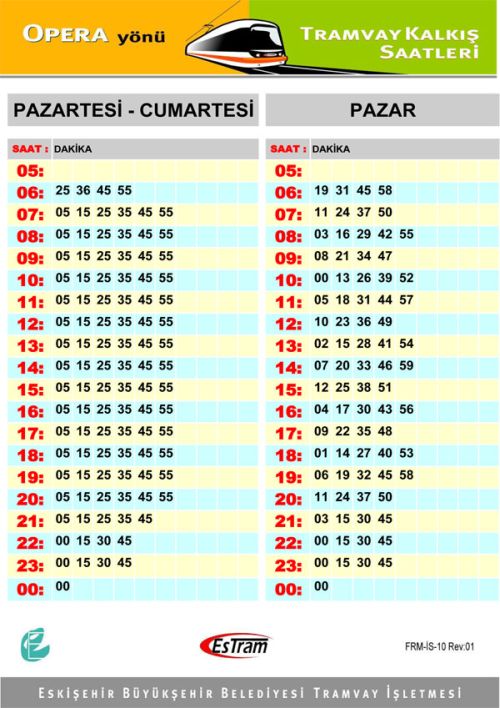 OPERA yönü

TRAMVAY KALKIŞ SAATLERİ

PAZARTESİ - CUMARTESİ

| SAAT : | DAKİKA |
|---|---|
| 05: | |
| 06: | 25 36 45 55 |
| 07: | 05 15 25 35 45 55 |
| 08: | 05 15 25 35 45 55 |
| 09: | 05 15 25 35 45 55 |
| 10: | 05 15 25 35 45 55 |
| 11: | 05 15 25 35 45 55 |
| 12: | 05 15 25 35 45 55 |
| 13: | 05 15 25 35 45 55 |
| 14: | 05 15 25 35 45 55 |
| 15: | 05 15 25 35 45 55 |
| 16: | 05 15 25 35 45 55 |
| 17: | 05 15 25 35 45 55 |
| 18: | 05 15 25 35 45 55 |
| 19: | 05 15 25 35 45 55 |
| 20: | 05 15 25 35 45 55 |
| 21: | 05 15 25 35 45 |
| 22: | 00 15 30 45 |
| 23: | 00 15 30 45 |
| 00: | 00 |

PAZAR

| SAAT : | DAKİKA |
|---|---|
| 05: | |
| 06: | 19 31 45 58 |
| 07: | 11 24 37 50 |
| 08: | 03 16 29 42 55 |
| 09: | 08 21 34 47 |
| 10: | 00 13 26 39 52 |
| 11: | 05 18 31 44 57 |
| 12: | 10 23 36 49 |
| 13: | 02 15 28 41 54 |
| 14: | 07 20 33 46 59 |
| 15: | 12 25 38 51 |
| 16: | 04 17 30 43 56 |
| 17: | 09 22 35 48 |
| 18: | 01 14 27 40 53 |
| 19: | 06 19 32 45 58 |
| 20: | 11 24 37 50 |
| 21: | 03 15 30 45 |
| 22: | 00 15 30 45 |
| 23: | 00 15 30 45 |
| 00: | 00 |

EsTram

FRM-İS-10 Rev:01

ESKİŞEHİR BÜYÜKŞEHİR BELEDİYESİ TRAMVAY İŞLETMESİ